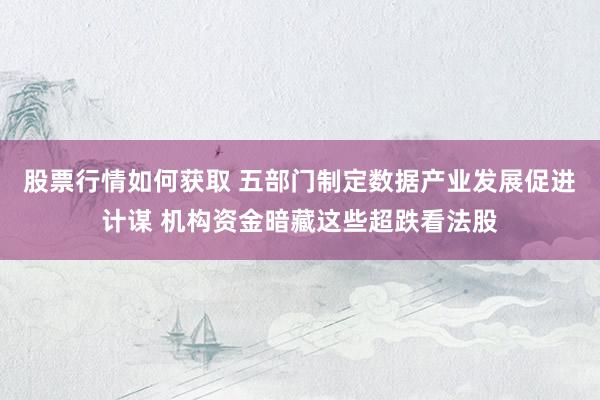 股票行情如何获取 五部门制定数据产业发展促进计谋 机构资金暗藏这些超跌看法股